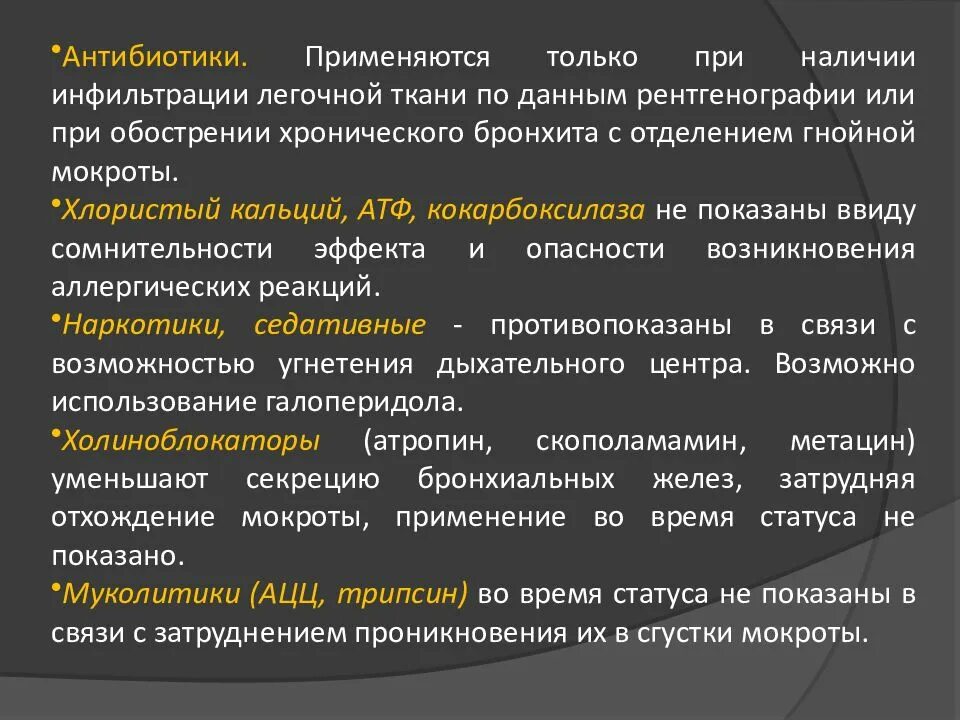 • Антибиотики. Применяются только при наличии инфильтрации легочной ткани по данным рентгенографии или при обострении хронического бронхита с отделением гнойной мокроты.

• Хлористый кальций, АТФ, кокарбоксилаза не показаны ввиду сомнительности эффекта и опасности возникновения аллергических реакций.

• Наркотики, седативные - противопоказаны в связи с возможностью угнетения дыхательного центра. Возможно использование галоперидола.

• Холиноблокаторы (атропин, скополамамин, метацин) уменьшают секрецию бронхиальных желез, затрудняя отхождение мокроты, применение во время статуса не показано.

• Муколитики (АЦЦ, трипсин) во время статуса не показаны в связи с затруднением проникновения их в сгустки мокроты.